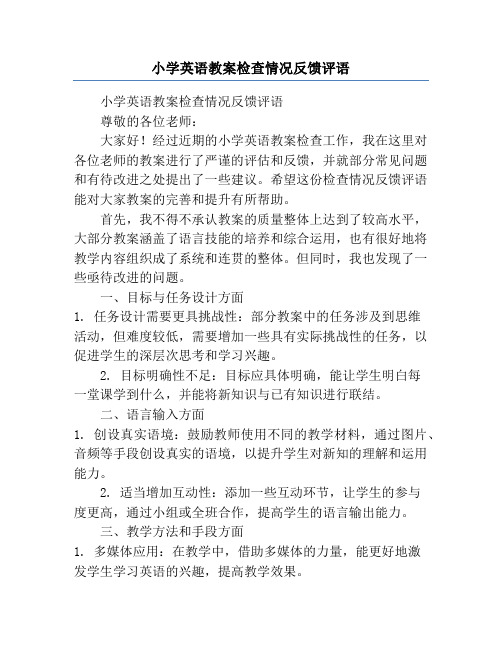 小学英语教案检查情况反馈评语

小学英语教案检查情况反馈评语

尊敬的各位老师：

大家好！经过近期的小学英语教案检查工作，我在这里对各位老师的教案进行了严谨的评估和反馈，并就部分常见问题和有待改进之处提出了一些建议。希望这份检查情况反馈评语能对大家教案的完善和提升有所帮助。

首先，我不得不承认教案的质量整体上达到了较高水平，大部分教案涵盖了语言技能的培养和综合运用，也有很好地将教学内容组织成了系统和连贯的整体。但同时，我也发现了一些亟待改进的问题。

一、目标与任务设计方面

1. 任务设计需要更具挑战性：部分教案中的任务涉及到思维活动，但难度较低，需要增加一些具有实际挑战性的任务，以促进学生的深层次思考和学习兴趣。

2. 目标明确性不足：目标应具体明确，能让学生明白每一堂课学到什么，并能将新知识与已有知识进行联结。

二、语言输入方面

1. 创设真实语境：鼓励教师使用不同的教学材料，通过图片、音频等手段创设真实的语境，以提升学生对新知的理解和运用能力。

2. 适当增加互动性：添加一些互动环节，让学生的参与度更高，通过小组或全班合作，提高学生的语言输出能力。

三、教学方法和手段方面

1. 多媒体应用：在教学中，借助多媒体的力量，能更好地激发学生学习英语的兴趣，提高教学效果。